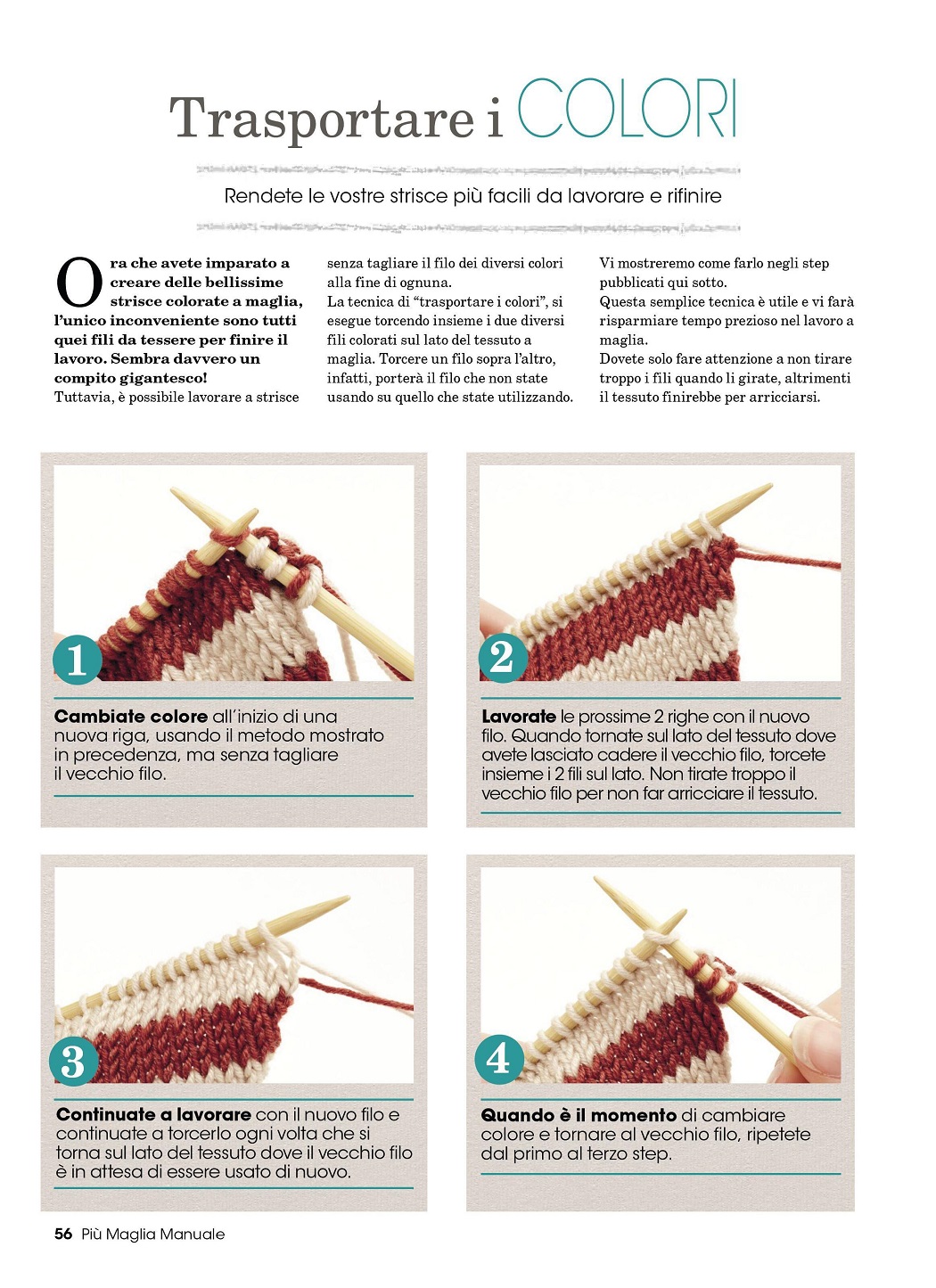 Trasportare i COLORI

Rendete le vostre strisce più facili da lavorare e rifinire

Ora che avete imparato a creare delle bellissime strisce colorate a maglia, l'unico inconveniente sono tutti quei fili da tessere per finire il lavoro. Sembra davvero un compito gigantesco!
Tuttavia, è possibile lavorare a strisce senza tagliare il filo dei diversi colori alla fine di ognuna.
La tecnica di "trasportare i colori", si esegue torcendo insieme i due diversi fili colorati sul lato del tessuto a maglia. Torcere un filo sopra l'altro, infatti, porterà il filo che non state usando su quello che state utilizzando.
Vi mostreremo come farlo negli step pubblicati qui sotto.
Questa semplice tecnica è utile e vi farà risparmiare tempo prezioso nel lavoro a maglia.
Dovete solo fare attenzione a non tirare troppo i fili quando li girate, altrimenti il tessuto finirebbe per arricciarsi.

1

Cambiate colore all'inizio di una nuova riga, usando il metodo mostrato in precedenza, ma senza tagliare il vecchio filo.

2

Lavorate le prossime 2 righe con il nuovo filo. Quando tornate sul lato del tessuto dove avete lasciato cadere il vecchio filo, torcete insieme i 2 fili sul lato. Non tirate troppo il vecchio filo per non far arricciare il tessuto.

3

Continuate a lavorare con il nuovo filo e continuate a torcerlo ogni volta che si torna sul lato del tessuto dove il vecchio filo è in attesa di essere usato di nuovo.

4

Quando è il momento di cambiare colore e tornare al vecchio filo, ripetete dal primo al terzo step.

56 Più Maglia Manuale